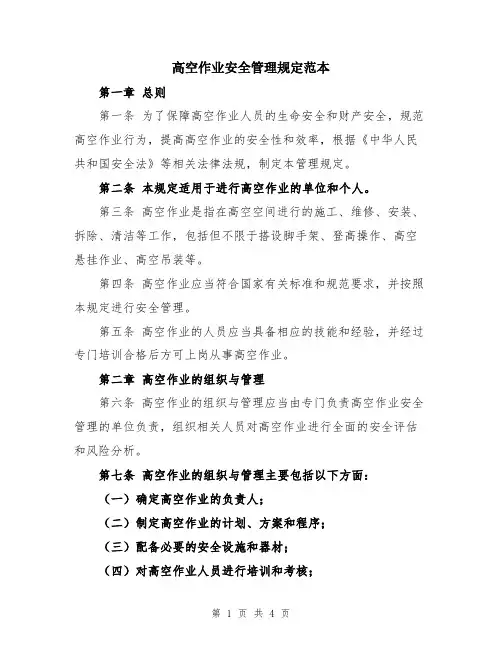 高空作业安全管理规定范本

第一章 总则

第一条 为了保障高空作业人员的生命安全和财产安全，规范高空作业行为，提高高空作业的安全性和效率，根据《中华人民共和国安全法》等相关法律法规，制定本管理规定。

第二条 本规定适用于进行高空作业的单位和个人。

第三条 高空作业是指在高空空间进行的施工、维修、安装、拆除、清洁等工作，包括但不限于搭设脚手架、登高操作、高空悬挂作业、高空吊装等。

第四条 高空作业应当符合国家有关标准和规范要求，并按照本规定进行安全管理。

第五条 高空作业的人员应当具备相应的技能和经验，并经过专门培训合格后方可上岗从事高空作业。

第二章 高空作业的组织与管理

第六条 高空作业的组织与管理应当由专门负责高空作业安全管理的单位负责，组织相关人员对高空作业进行全面的安全评估和风险分析。

第七条 高空作业的组织与管理主要包括以下方面：

（一）确定高空作业的负责人；

（二）制定高空作业的计划、方案和程序；

（三）配备必要的安全设施和器材；

（四）对高空作业人员进行培训和考核；

第 1 页 共 4 页